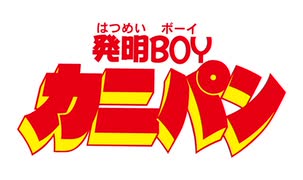 はつめい ボーイ
発明BOY
カニパン